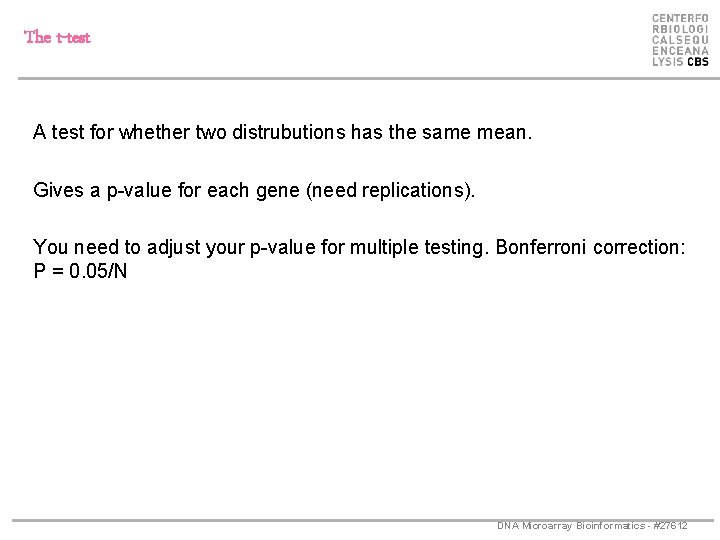 The t-test

CENTERFO
RBIOLOGI
CALSEQU
ENCEANA
LYSIS CBS

A test for whether two distrubutions has the same mean.

Gives a p-value for each gene (need replications).

You need to adjust your p-value for multiple testing. Bonferroni correction: P = 0.05/N

DNA Microarray Bioinformatics - #27612